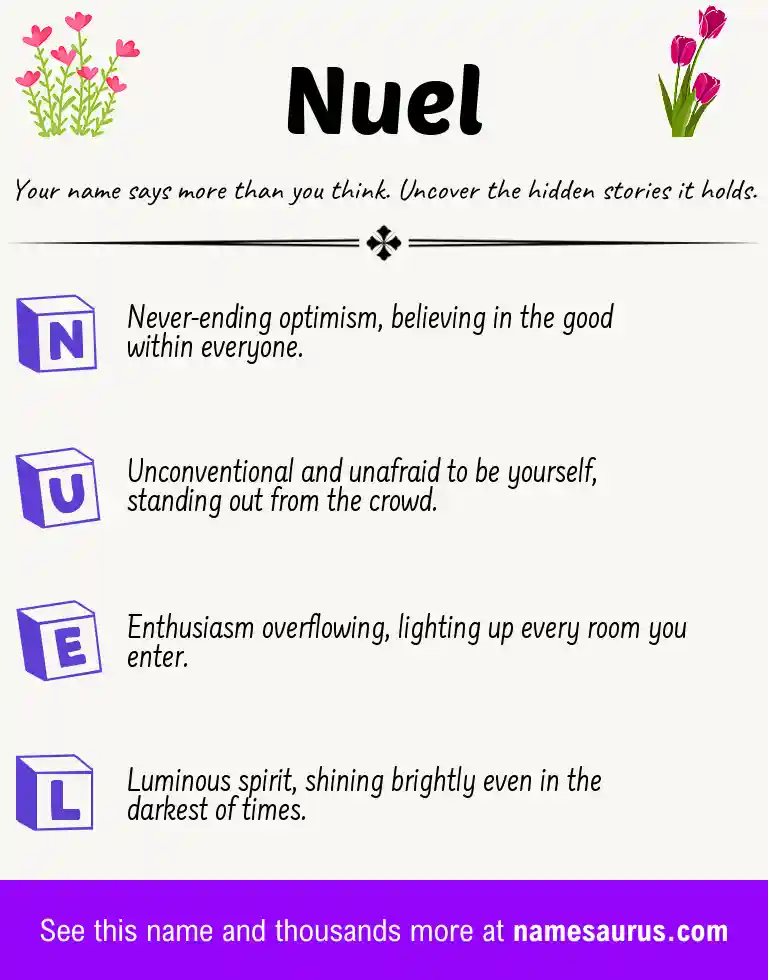 Nuel

Your name says more than you think. Uncover the hidden stories it holds.

N

Never-ending optimism, believing in the good within everyone.

U

Unconventional and unafraid to be yourself, standing out from the crowd.

E

Enthusiasm overflowing, lighting up every room you enter.

L

Luminous spirit, shining brightly even in the darkest of times.

See this name and thousands more at namesaurus.com